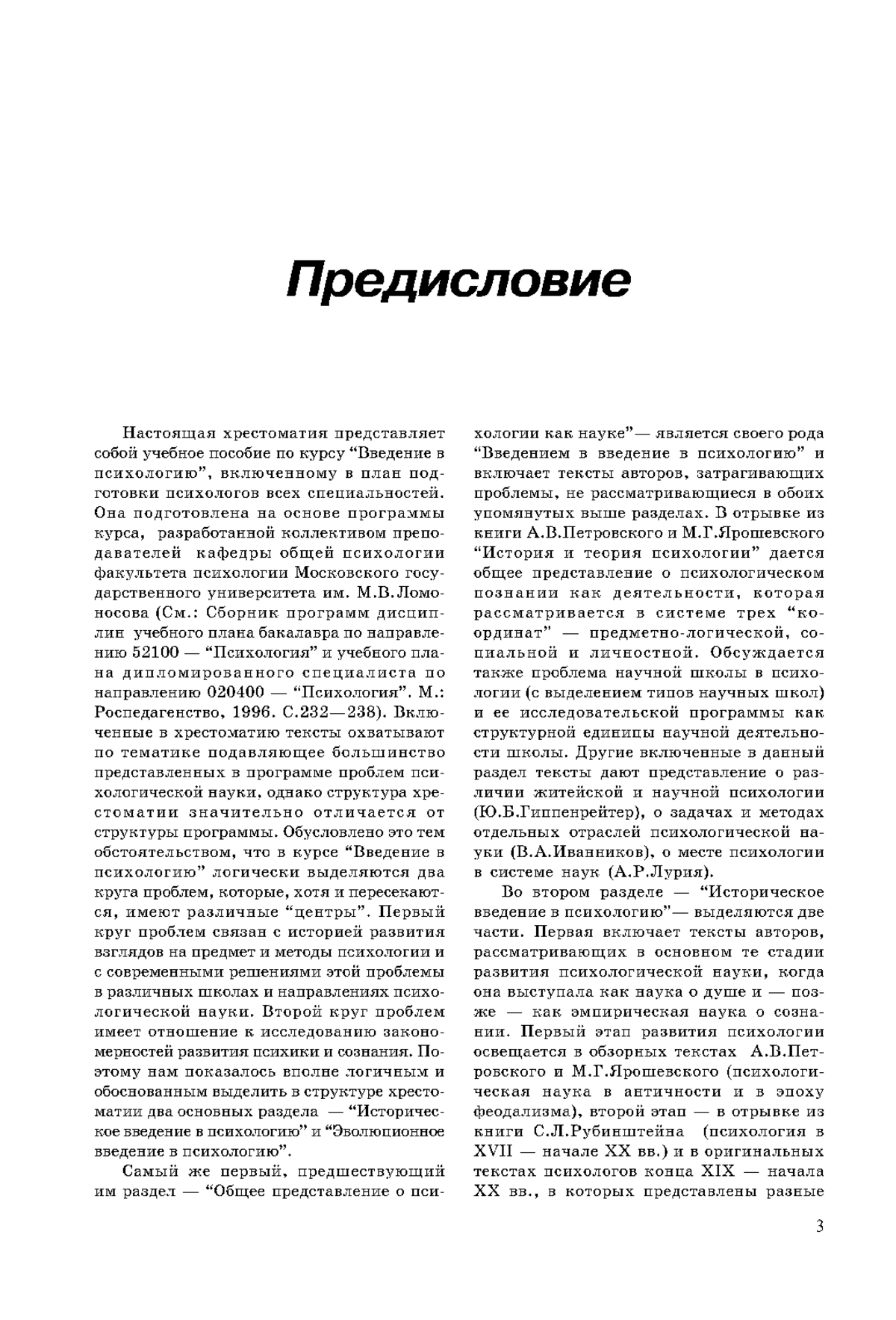 Предисловие

Настоящая хрестоматия представляет собой учебное пособие по курсу “Введение в психологию”, включенному в план подготовки психологов всех специальностей. Она подготовлена на основе программы курса, разработанной коллективом преподавателей кафедры общей психологии факультета психологии Московского государственного университета им. М.В.Ломоносова (См.: Сборник программ дисциплин учебного плана бакалавра по направлению 52100 — “Психология” и учебного плана дипломированного специалиста по направлению 020400 — “Психология”. М.: Роспедагенство, 1996. С.232—238). Включенные в хрестоматию тексты охватывают по тематике подавляющее большинство представленных в программе проблем психологической науки, однако структура хрестоматии значительно отличается от структуры программы. Обусловлено это тем обстоятельством, что в курсе “Введение в психологию” логически выделяются два круга проблем, которые, хотя и пересекаются, имеют различные “центры”. Первый круг проблем связан с историей развития взглядов на предмет и методы психологии и с современными решениями этой проблемы в различных школах и направлениях психологической науки. Второй круг проблем имеет отношение к исследованию закономерностей развития психики и сознания. Поэтому нам показалось вполне логичным и обоснованным выделить в структуре хрестоматии два основных раздела — “Историческое введение в психологию” и “Эволюционное введение в психологию”.

Самый же первый, предшествующий им раздел — “Общее представление о психологии как науке”— является своего рода “Введением в введение в психологию” и включает тексты авторов, затрагивающих проблемы, не рассматривающиеся в обоих упомянутых выше разделах. В отрывке из книги А.В.Петровского и М.Г.Ярошевского “История и теория психологии” дается общее представление о психологическом познании как деятельности, которая рассматривается в системе трех “координат” — предметно-логической, социальной и личностной. Обсуждается также проблема научной школы в психологии (с выделением типов научных школ) и ее исследовательской программы как структурной единицы научной деятельности школы. Другие включенные в данный раздел тексты дают представление о различии житейской и научной психологии (Ю.Б.Гиппенрейтер), о задачах и методах отдельных отраслей психологической науки (В.А.Иванников), о месте психологии в системе наук (А.Р.Лурия).

Во втором разделе — “Историческое введение в психологию”— выделяются две части. Первая включает тексты авторов, рассматривающих в основном те стадии развития психологической науки, когда она выступала как наука о душе и — позже — как эмпирическая наука о сознании. Первый этап развития психологии освещается в обзорных текстах А.В.Петровского и М.Г.Ярошевского (психологическая наука в античности и в эпоху феодализма), второй этап — в отрывке из книги С.Л.Рубинштейна (психология в XVII — начале XX вв.) и в оригинальных текстах психологов конца XIX — начала XX вв., в которых представлены разные

3